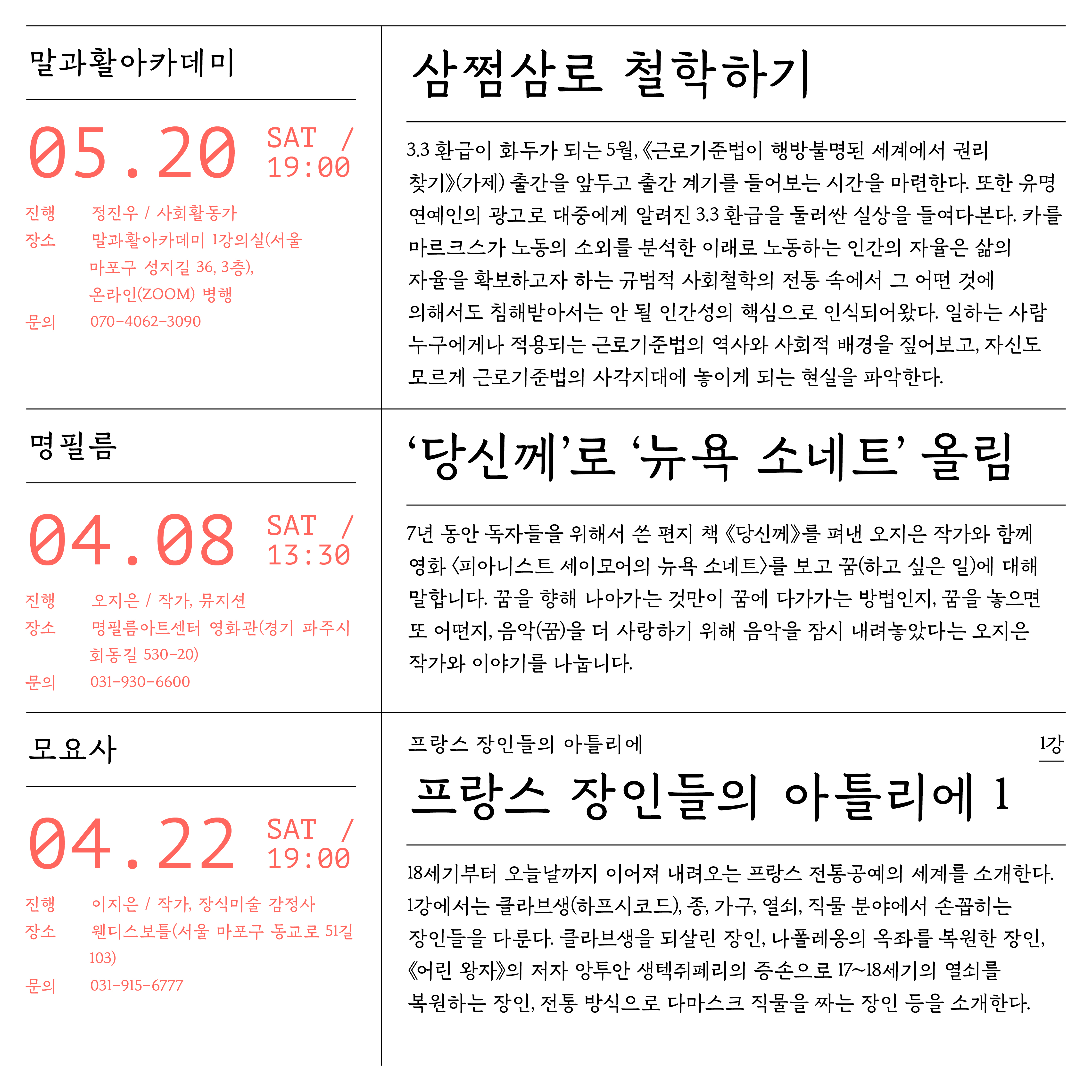 말과활아카데미

05.20 SAT / 19:00

진행 정진우 / 사회활동가
장소 말과활아카데미 1강의실(서울 마포구 성지길 36, 3층), 온라인(ZOOM) 병행
문의 070-4062-3090

삼쩜삼로 철학하기

3.3 환급이 화두가 되는 5월, 《근로기준법이 행방불명된 세계에서 권리 찾기》(가제) 출간을 앞두고 출간 계기를 들어보는 시간을 마련한다. 또한 유명 연예인의 광고로 대중에게 알려진 3.3 환급을 둘러싼 실상을 들여다본다. 카를 마르크스가 노동의 소외를 분석한 이래로 노동하는 인간의 자율은 삶의 자율을 확보하고자 하는 규범적 사회철학의 전통 속에서 그 어떤 것에 의해서도 침해받아서는 안 될 인간성의 핵심으로 인식되어왔다. 일하는 사람 누구에게나 적용되는 근로기준법의 역사와 사회적 배경을 짚어보고, 자신도 모르게 근로기준법의 사각지대에 놓이게 되는 현실을 파악한다.

명필름

04.08 SAT / 13:30

진행 오지은 / 작가, 뮤지션
장소 명필름아트센터 영화관(경기 파주시 회동길 530-20)
문의 031-930-6600

‘당신께’로 ‘뉴욕 소네트’ 올림

7년 동안 독자들을 위해서 쓴 편지 책 《당신께》를 펴낸 오지은 작가와 함께 영화 〈피아니스트 세이모어의 뉴욕 소네트〉를 보고 꿈(하고 싶은 일)에 대해 말합니다. 꿈을 향해 나아가는 것만이 꿈에 다가가는 방법인지, 꿈을 놓으면 또 어떤지, 음악(꿈)을 더 사랑하기 위해 음악을 잠시 내려놓았다는 오지은 작가와 이야기를 나눕니다.

모요사

04.22 SAT / 19:00

진행 이지은 / 작가, 장식미술 감정사
장소 웬디스보틀(서울 마포구 동교로 51길 103)
문의 031-915-6777

프랑스 장인들의 아틀리에

1강

프랑스 장인들의 아틀리에 1

18세기부터 오늘날까지 이어져 내려오는 프랑스 전통공예의 세계를 소개한다. 1강에서는 클라브생(하프시코드), 종, 가구, 열쇠, 직물 분야에서 손꼽히는 장인들을 다룬다. 클라브생을 되살린 장인, 나폴레옹의 옥좌를 복원한 장인, 《어린 왕자》의 저자 앙투안 생텍쥐페리의 증손으로 17~18세기의 열쇠를 복원하는 장인, 전통 방식으로 다마스크 직물을 짜는 장인 등을 소개한다.